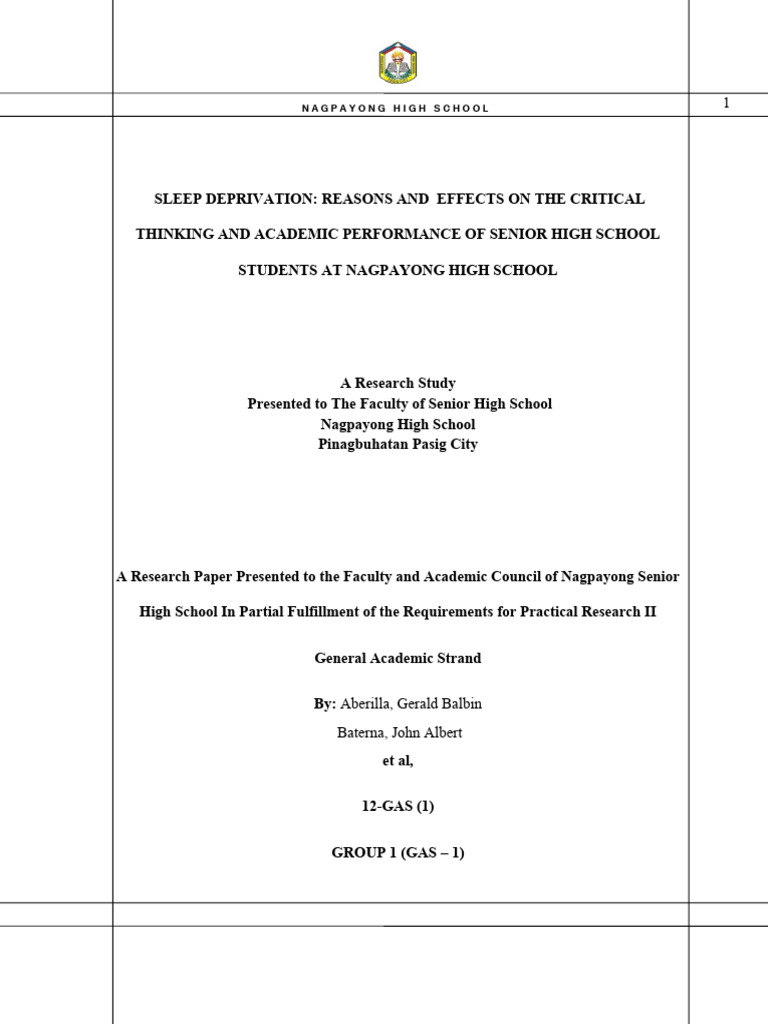 NAGPAYONG HIGH SCHOOL

1

SLEEP DEPRIVATION: REASONS AND EFFECTS ON THE CRITICAL THINKING AND ACADEMIC PERFORMANCE OF SENIOR HIGH SCHOOL STUDENTS AT NAGPAYONG HIGH SCHOOL

A Research Study
Presented to The Faculty of Senior High School
Nagpayong High School
Pinagbuhatan Pasig City

A Research Paper Presented to the Faculty and Academic Council of Nagpayong Senior High School In Partial Fulfillment of the Requirements for Practical Research II

General Academic Strand

By: Aberilla, Gerald Balbin
Baterna, John Albert
et al,

12-GAS (1)

GROUP 1 (GAS – 1)